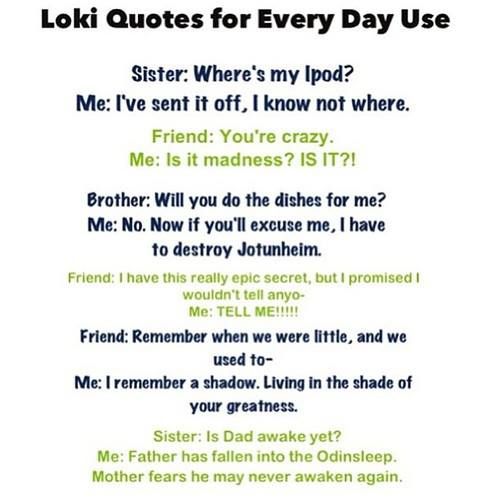 Loki Quotes for Every Day Use

Sister: Where's my Ipod?
Me: I've sent it off, I know not where.

Friend: You're crazy.
Me: Is it madness? IS IT?!

Brother: Will you do the dishes for me?
Me: No. Now if you'll excuse me, I have to destroy Jotunheim.

Friend: I have this really epic secret, but I promised I wouldn't tell anyo-
Me: TELL ME!!!!!

Friend: Remember when we were little, and we used to-
Me: I remember a shadow. Living in the shade of your greatness.

Sister: Is Dad awake yet?
Me: Father has fallen into the Odinsleep. Mother fears he may never awaken again.